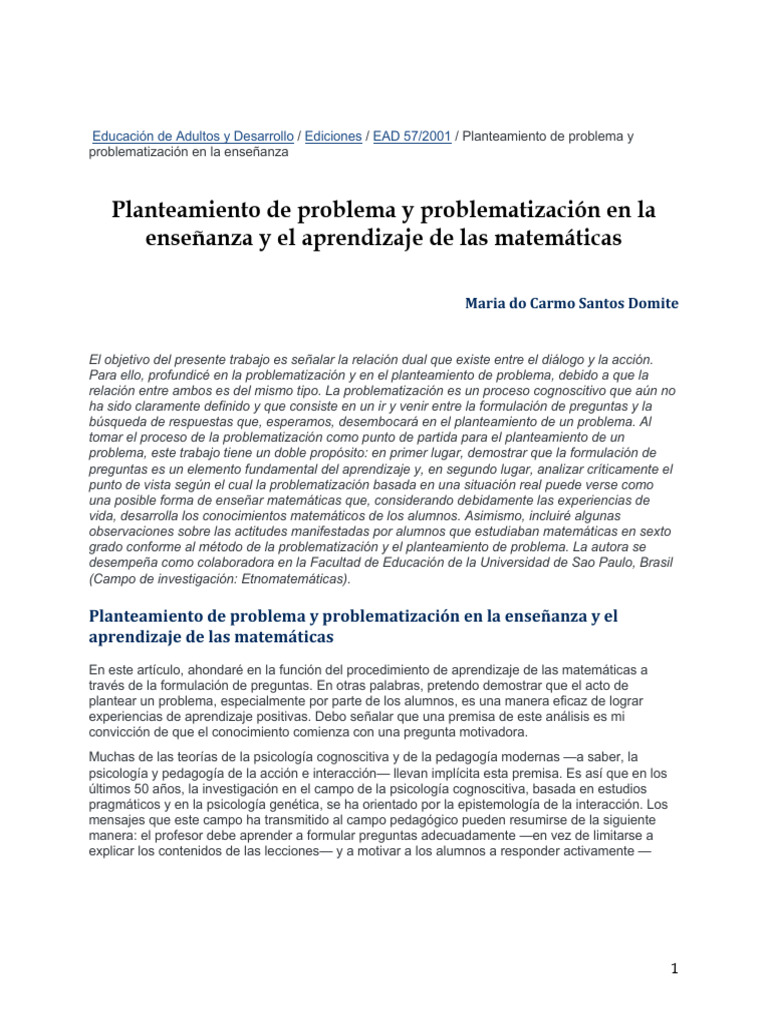 Educación de Adultos y Desarrollo / Ediciones / EAD 57/2001 / Planteamiento de problema y problematización en la enseñanza

Planteamiento de problema y problematización en la enseñanza y el aprendizaje de las matemáticas

Maria do Carmo Santos Domite

El objetivo del presente trabajo es señalar la relación dual que existe entre el diálogo y la acción. Para ello, profundicé en la problematización y en el planteamiento de problema, debido a que la relación entre ambos es del mismo tipo. La problematización es un proceso cognoscitivo que aún no ha sido claramente definido y que consiste en un ir y venir entre la formulación de preguntas y la búsqueda de respuestas que, esperamos, desembocará en el planteamiento de un problema. Al tomar el proceso de la problematización como punto de partida para el planteamiento de un problema, este trabajo tiene un doble propósito: en primer lugar, demostrar que la formulación de preguntas es un elemento fundamental del aprendizaje y, en segundo lugar, analizar críticamente el punto de vista según el cual la problematización basada en una situación real puede verse como una posible forma de enseñar matemáticas que, considerando debidamente las experiencias de vida, desarrolla los conocimientos matemáticos de los alumnos. Asimismo, incluiré algunas observaciones sobre las actitudes manifestadas por alumnos que estudiaban matemáticas en sexto grado conforme al método de la problematización y el planteamiento de problema. La autora se desempeña como colaboradora en la Facultad de Educación de la Universidad de Sao Paulo, Brasil (Campo de investigación: Etnomatemáticas).

Planteamiento de problema y problematización en la enseñanza y el aprendizaje de las matemáticas

En este artículo, ahondaré en la función del procedimiento de aprendizaje de las matemáticas a través de la formulación de preguntas. En otras palabras, pretendo demostrar que el acto de plantear un problema, especialmente por parte de los alumnos, es una manera eficaz de lograr experiencias de aprendizaje positivas. Debo señalar que una premisa de este análisis es mi convicción de que el conocimiento comienza con una pregunta motivadora.

Muchas de las teorías de la psicología cognoscitiva y de la pedagogía modernas —a saber, la psicología y pedagogía de la acción e interacción— llevan implícita esta premisa. Es así que en los últimos 50 años, la investigación en el campo de la psicología cognoscitiva, basada en estudios pragmáticos y en la psicología genética, se ha orientado por la epistemología de la interacción. Los mensajes que este campo ha transmitido al campo pedagógico pueden resumirse de la siguiente manera: el profesor debe aprender a formular preguntas adecuadamente —en vez de limitarse a explicar los contenidos de las lecciones— y a motivar a los alumnos a responder activamente —

1